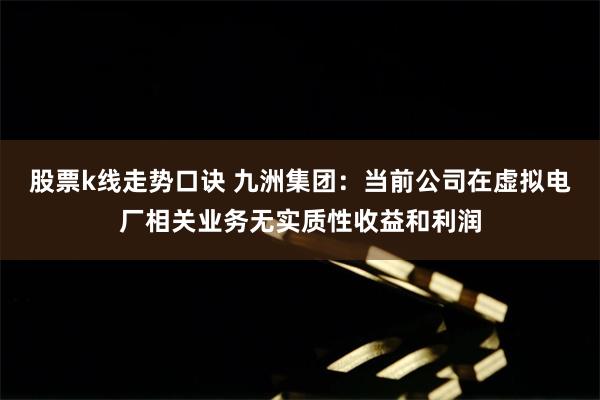 股票k线走势口诀 九洲集团：当前公司在虚拟电厂相关业务无实质性收益和利润